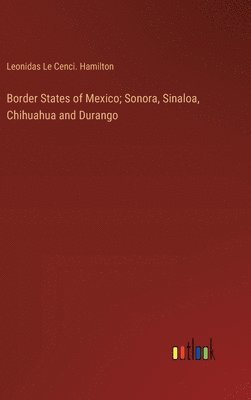 Leonidas Le Cenci. Hamilton

Border States of Mexico; Sonora, Sinaloa, Chihuahua and Durango

outlook